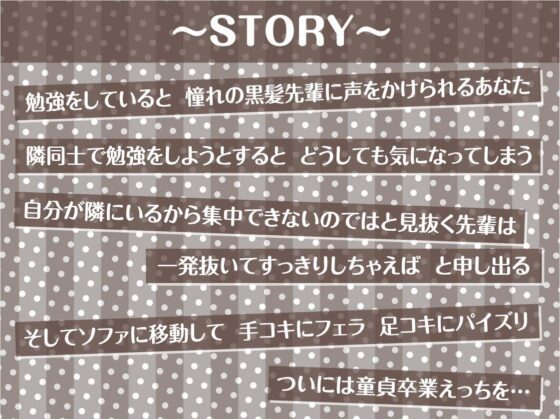 ~STORY~

勉強をしていると　憧れの黒髪先輩に声をかけられるあなた

隣同士で勉強をしようとすると　どうしても気になってしまう

自分が隣にいるから集中できないのではと見抜く先輩は

一発抜いてすっきりしちゃえば　と申し出る

そしてソファに移動して　手コキにフェラ　足コキにパイズリ

ついには童貞卒業えっちを…